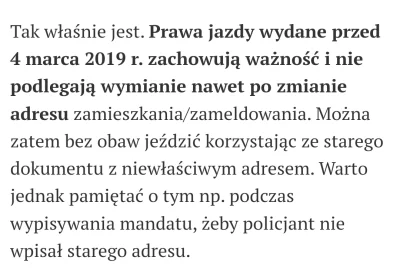 Tak właśnie jest. Prawa jazdy wydane przed 4 marca 2019 r. zachowują ważność i nie podlegają wymianie nawet po zmianie adresu zamieszkania/zameldowania. Można zatem bez obaw jeździć korzystając ze starego dokumentu z niewłaściwym adresem. Warto jednak pamiętać o tym np. podczas wypisywania mandatu, żeby policjant nie wpisał starego adresu.